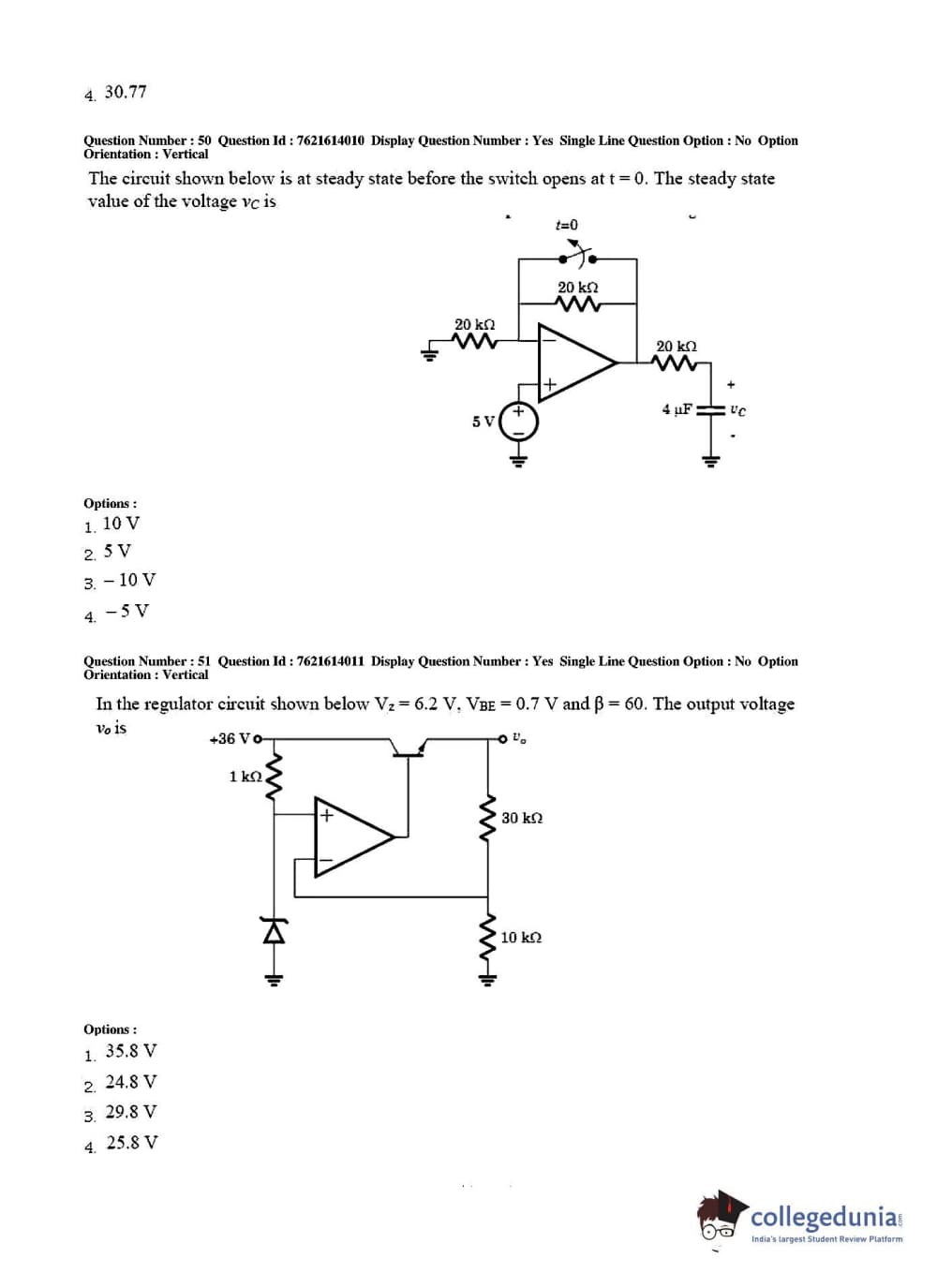 4. 30.77

Question Number : 50 Question Id : 7621614010 Display Question Number : Yes Single Line Question Option : No Option Orientation : Vertical

The circuit shown below is at steady state before the switch opens at t = 0. The steady state value of the voltage $v_C$ is

t=0
20 kΩ
20 kΩ
20 kΩ
5 V
4 µF
$v_C$

Options :
1. 10 V
2. 5 V
3. − 10 V
4. − 5 V

Question Number : 51 Question Id : 7621614011 Display Question Number : Yes Single Line Question Option : No Option Orientation : Vertical

In the regulator circuit shown below $V_Z$ = 6.2 V, $V_{BE}$ = 0.7 V and β = 60. The output voltage $v_o$ is

+36 V
$v_o$
1 kΩ
30 kΩ
10 kΩ

Options :
1. 35.8 V
2. 24.8 V
3. 29.8 V
4. 25.8 V

collegedunia
India's largest Student Review Platform